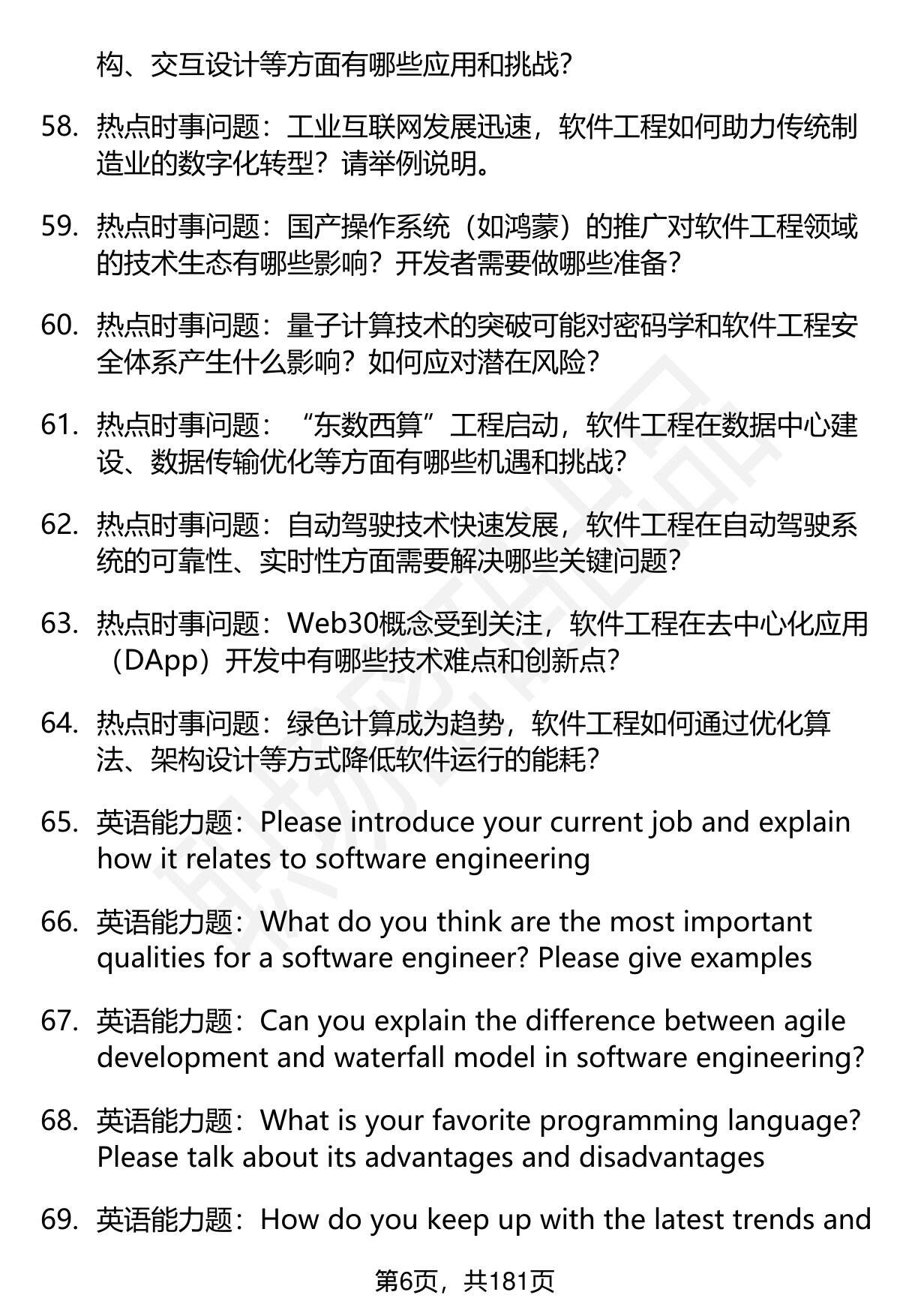 构、交互设计等方面有哪些应用和挑战？

58. 热点时事问题：工业互联网发展迅速，软件工程如何助力传统制造业的数字化转型？请举例说明。

59. 热点时事问题：国产操作系统（如鸿蒙）的推广对软件工程领域的技术生态有哪些影响？开发者需要做哪些准备？

60. 热点时事问题：量子计算技术的突破可能对密码学和软件工程安全体系产生什么影响？如何应对潜在风险？

61. 热点时事问题：“东数西算”工程启动，软件工程在数据中心建设、数据传输优化等方面有哪些机遇和挑战？

62. 热点时事问题：自动驾驶技术快速发展，软件工程在自动驾驶系统的可靠性、实时性方面需要解决哪些关键问题？

63. 热点时事问题：Web30概念受到关注，软件工程在去中心化应用（DApp）开发中有哪些技术难点和创新点？

64. 热点时事问题：绿色计算成为趋势，软件工程如何通过优化算法、架构设计等方式降低软件运行的能耗？

65. 英语能力题：Please introduce your current job and explain how it relates to software engineering

66. 英语能力题：What do you think are the most important qualities for a software engineer? Please give examples

67. 英语能力题：Can you explain the difference between agile development and waterfall model in software engineering?

68. 英语能力题：What is your favorite programming language? Please talk about its advantages and disadvantages

69. 英语能力题：How do you keep up with the latest trends and

第6页，共181页